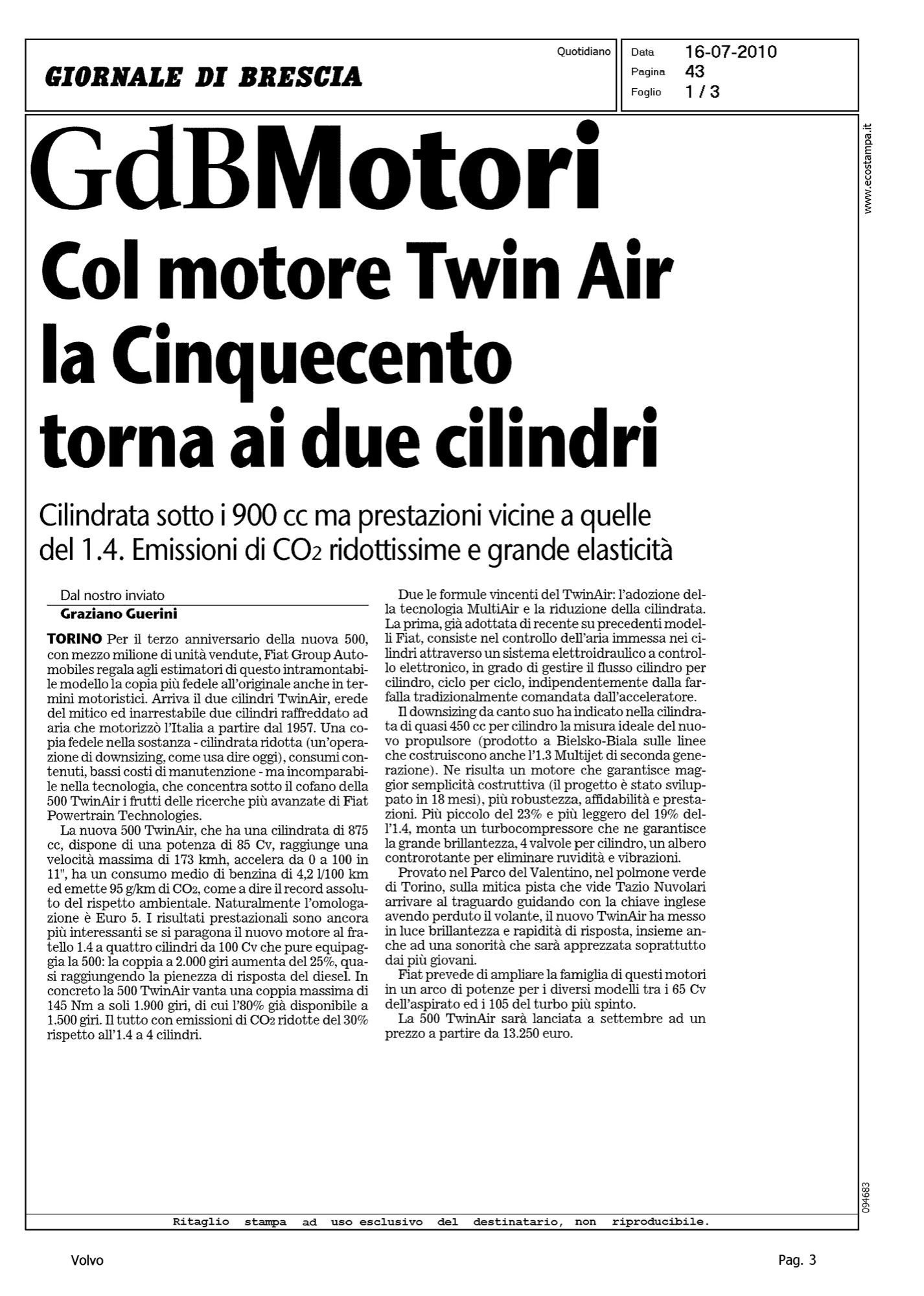 GIORNALE DI BRESCIA

Quotidiano

Data 16-07-2010
Pagina 43
Foglio 1 / 3

www.ecostampa.it

GdBMotori

Col motore Twin Air la Cinquecento torna ai due cilindri

Cilindrata sotto i 900 cc ma prestazioni vicine a quelle del 1.4. Emissioni di $CO_2$ ridottissime e grande elasticità

Dal nostro inviato
Graziano Guerini

TORINO Per il terzo anniversario della nuova 500, con mezzo milione di unità vendute, Fiat Group Automobiles regala agli estimatori di questo intramontabile modello la copia più fedele all'originale anche in termini motoristici. Arriva il due cilindri TwinAir, erede del mitico ed inarrestabile due cilindri raffreddato ad aria che motorizzò l'Italia a partire dal 1957. Una copia fedele nella sostanza - cilindrata ridotta (un'operazione di downsizing, come usa dire oggi), consumi contenuti, bassi costi di manutenzione - ma incomparabile nella tecnologia, che concentra sotto il cofano della 500 TwinAir i frutti delle ricerche più avanzate di Fiat Powertrain Technologies.

La nuova 500 TwinAir, che ha una cilindrata di 875 cc, dispone di una potenza di 85 Cv, raggiunge una velocità massima di 173 kmh, accelera da 0 a 100 in 11", ha un consumo medio di benzina di 4,2 l/100 km ed emette 95 g/km di $CO_2$, come a dire il record assoluto del rispetto ambientale. Naturalmente l'omologazione è Euro 5. I risultati prestazionali sono ancora più interessanti se si paragona il nuovo motore al fratello 1.4 a quattro cilindri da 100 Cv che pure equipaggia la 500: la coppia a 2.000 giri aumenta del 25%, quasi raggiungendo la pienezza di risposta del diesel. In concreto la 500 TwinAir vanta una coppia massima di 145 Nm a soli 1.900 giri, di cui l'80% già disponibile a 1.500 giri. Il tutto con emissioni di $CO_2$ ridotte del 30% rispetto all'1.4 a 4 cilindri.

Due le formule vincenti del TwinAir: l'adozione della tecnologia MultiAir e la riduzione della cilindrata. La prima, già adottata di recente su precedenti modelli Fiat, consiste nel controllo dell'aria immessa nei cilindri attraverso un sistema elettroidraulico a controllo elettronico, in grado di gestire il flusso cilindro per cilindro, ciclo per ciclo, indipendentemente dalla farfalla tradizionalmente comandata dall'acceleratore.

Il downsizing da canto suo ha indicato nella cilindrata di quasi 450 cc per cilindro la misura ideale del nuovo propulsore (prodotto a Bielsko-Biala sulle linee che costruiscono anche l'1.3 Multijet di seconda generazione). Ne risulta un motore che garantisce maggior semplicità costruttiva (il progetto è stato sviluppato in 18 mesi), più robustezza, affidabilità e prestazioni. Più piccolo del 23% e più leggero del 19% dell'1.4, monta un turbocompressore che ne garantisce la grande brillantezza, 4 valvole per cilindro, un albero controrotante per eliminare ruvidità e vibrazioni.

Provato nel Parco del Valentino, nel polmone verde di Torino, sulla mitica pista che vide Tazio Nuvolari arrivare al traguardo guidando con la chiave inglese avendo perduto il volante, il nuovo TwinAir ha messo in luce brillantezza e rapidità di risposta, insieme anche ad una sonorità che sarà apprezzata soprattutto dai più giovani.

Fiat prevede di ampliare la famiglia di questi motori in un arco di potenze per i diversi modelli tra i 65 Cv dell'aspirato ed i 105 del turbo più spinto.

La 500 TwinAir sarà lanciata a settembre ad un prezzo a partire da 13.250 euro.

094683

Ritaglio stampa ad uso esclusivo del destinatario, non riproducibile.

Volvo

Pag. 3